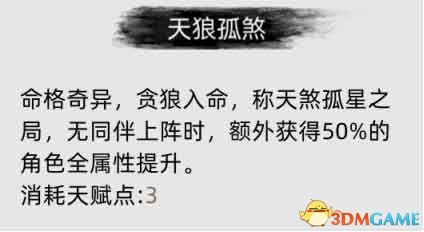 天狼孤煞

命格奇异，贪狼入命，称天煞孤星之局，无同伴上阵时，额外获得50%的角色全属性提升。
消耗天赋点:3

3DMGAME